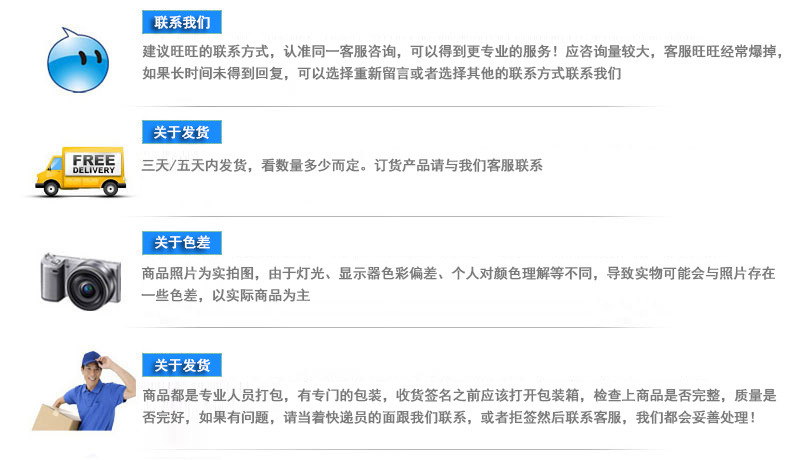 联系我们

建议旺旺的联系方式，认准同一客服咨询，可以得到更专业的服务！应咨询量较大，客服旺旺经常爆掉，如果长时间未得到回复，可以选择重新留言或者选择其他的联系方式联系我们

关于发货

FREE DELIVERY

三天/五天内发货，看数量多少而定。订货产品请与我们客服联系

关于色差

商品照片为实拍图，由于灯光、显示器色彩偏差、个人对颜色理解等不同，导致实物可能会与照片存在一些色差，以实际商品为主

关于发货

商品都是专业人员打包，有专门的包装，收货签名之前应该打开包装箱，检查上商品是否完整，质量是否完好，如果有问题，请当着快递员的面跟我们联系，或者拒签然后联系客服，我们都会妥善处理！